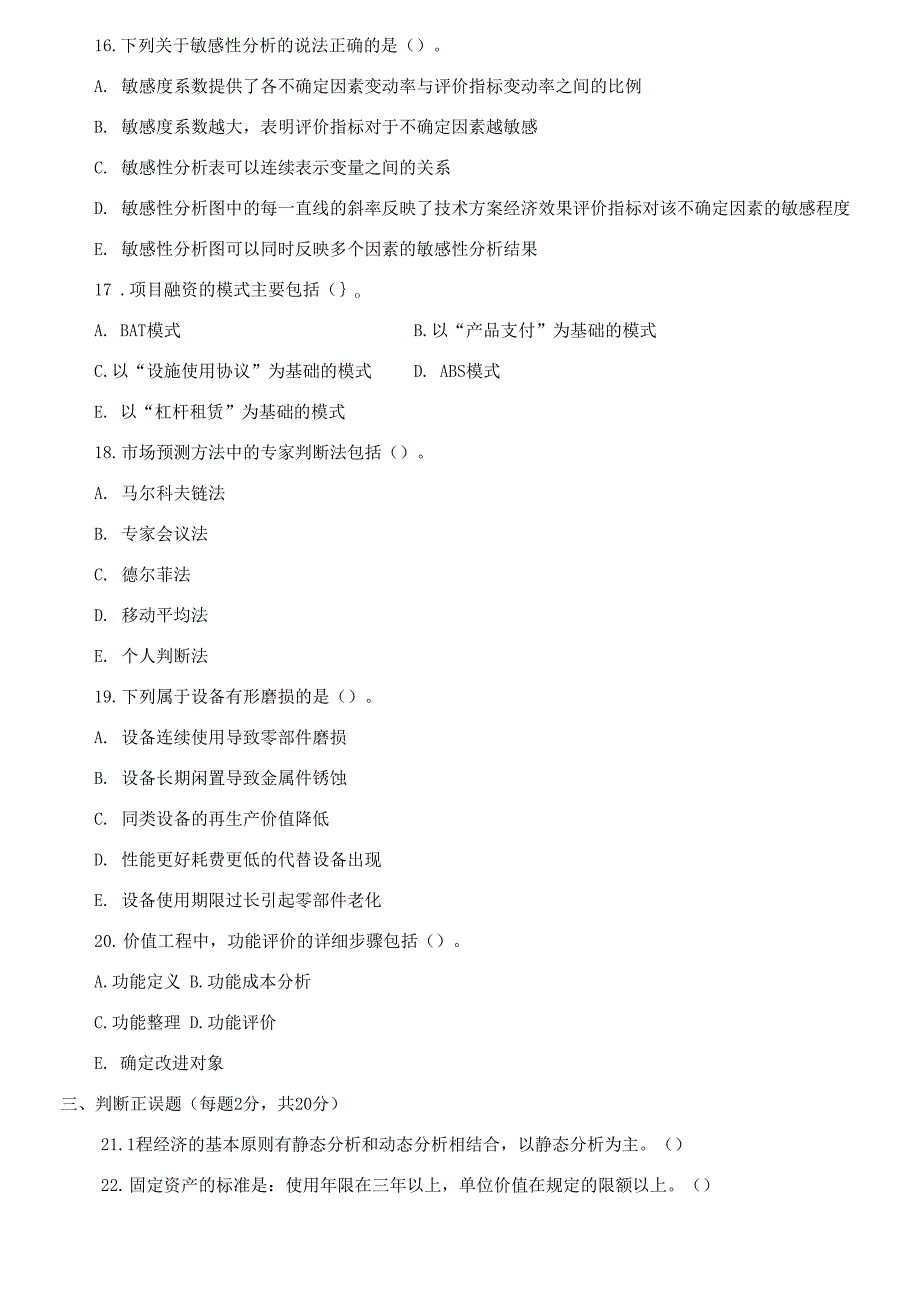 16.下列关于敏感性分析的说法正确的是（）。

A. 敏感度系数提供了各不确定因素变动率与评价指标变动率之间的比例

B. 敏感度系数越大，表明评价指标对于不确定因素越敏感

C. 敏感性分析表可以连续表示变量之间的关系

D. 敏感性分析图中的每一直线的斜率反映了技术方案经济效果评价指标对该不确定因素的敏感程度

E. 敏感性分析图可以同时反映多个因素的敏感性分析结果

17 .项目融资的模式主要包括（}。

A. BAT模式

B.以“产品支付”为基础的模式

C.以“设施使用协议”为基础的模式

D. ABS模式

E. 以“杠杆租赁”为基础的模式

18.市场预测方法中的专家判断法包括（）。

A. 马尔科夫链法

B. 专家会议法

C. 德尔菲法

D. 移动平均法

E. 个人判断法

19.下列属于设备有形磨损的是（）。

A. 设备连续使用导致零部件磨损

B. 设备长期闲置导致金属件锈蚀

C. 同类设备的再生产价值降低

D. 性能更好耗费更低的代替设备出现

E. 设备使用期限过长引起零部件老化

20.价值工程中，功能评价的详细步骤包括（）。

A.功能定义 B.功能成本分析

C.功能整理 D.功能评价

E. 确定改进对象

三、判断正误题（每题2分，共20分）

21.1程经济的基本原则有静态分析和动态分析相结合，以静态分析为主。（）

22.固定资产的标准是：使用年限在三年以上，单位价值在规定的限额以上。（）